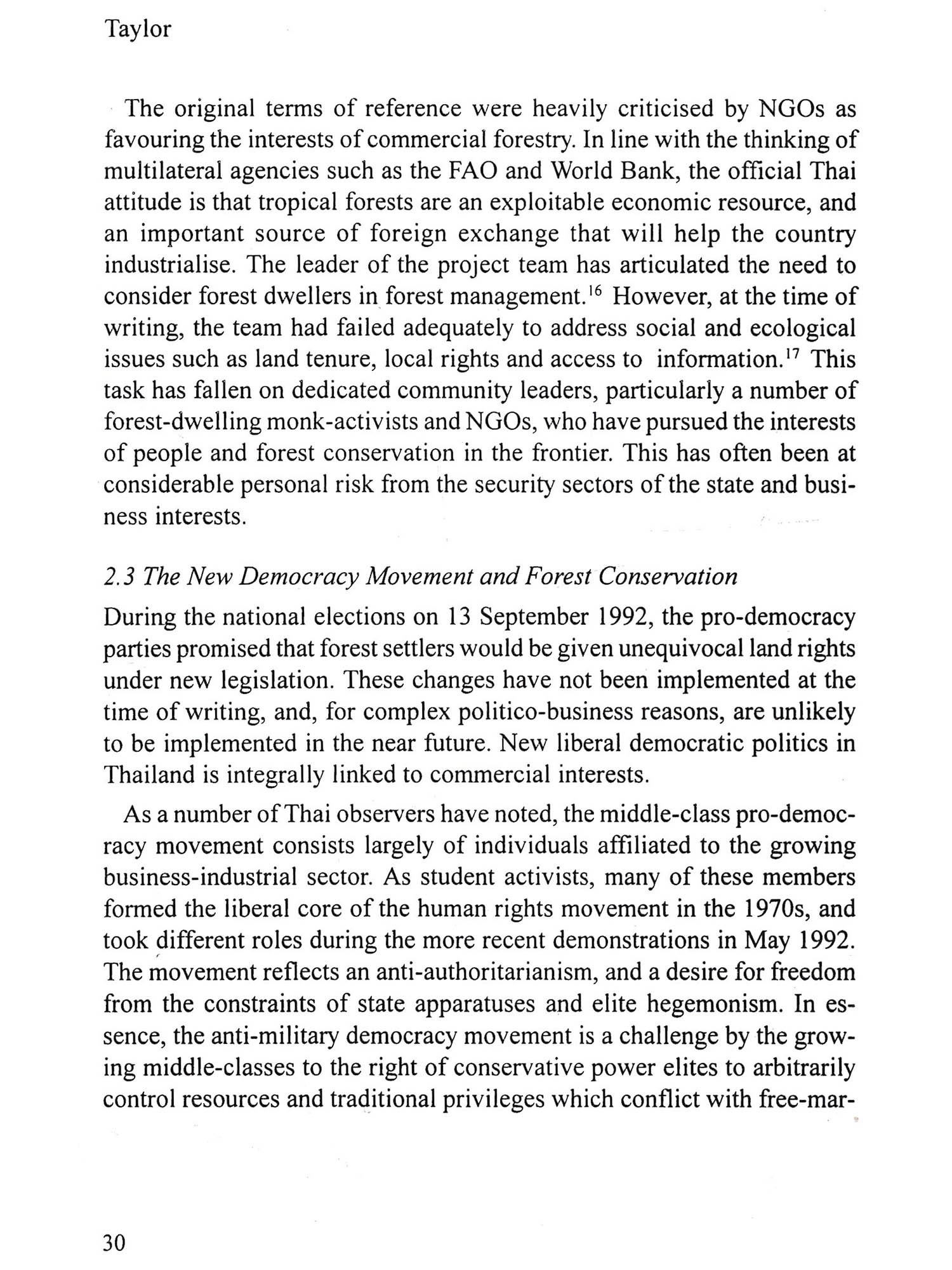 Taylor

The original terms of reference were heavily criticised by NGOs as favouring the interests of commercial forestry. In line with the thinking of multilateral agencies such as the FAO and World Bank, the official Thai attitude is that tropical forests are an exploitable economic resource, and an important source of foreign exchange that will help the country industrialise. The leader of the project team has articulated the need to consider forest dwellers in forest management.$^{16}$ However, at the time of writing, the team had failed adequately to address social and ecological issues such as land tenure, local rights and access to information.$^{17}$ This task has fallen on dedicated community leaders, particularly a number of forest-dwelling monk-activists and NGOs, who have pursued the interests of people and forest conservation in the frontier. This has often been at considerable personal risk from the security sectors of the state and business interests.

2.3 The New Democracy Movement and Forest Conservation

During the national elections on 13 September 1992, the pro-democracy parties promised that forest settlers would be given unequivocal land rights under new legislation. These changes have not been implemented at the time of writing, and, for complex politico-business reasons, are unlikely to be implemented in the near future. New liberal democratic politics in Thailand is integrally linked to commercial interests.

As a number of Thai observers have noted, the middle-class pro-democracy movement consists largely of individuals affiliated to the growing business-industrial sector. As student activists, many of these members formed the liberal core of the human rights movement in the 1970s, and took different roles during the more recent demonstrations in May 1992. The movement reflects an anti-authoritarianism, and a desire for freedom from the constraints of state apparatuses and elite hegemonism. In essence, the anti-military democracy movement is a challenge by the growing middle-classes to the right of conservative power elites to arbitrarily control resources and traditional privileges which conflict with free-mar-

30